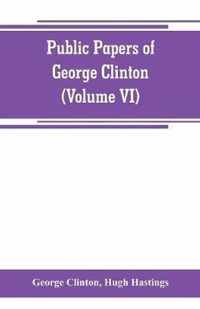 Public Papers of George Clinton (Volume VI)

George Clinton, Hugh Hastings